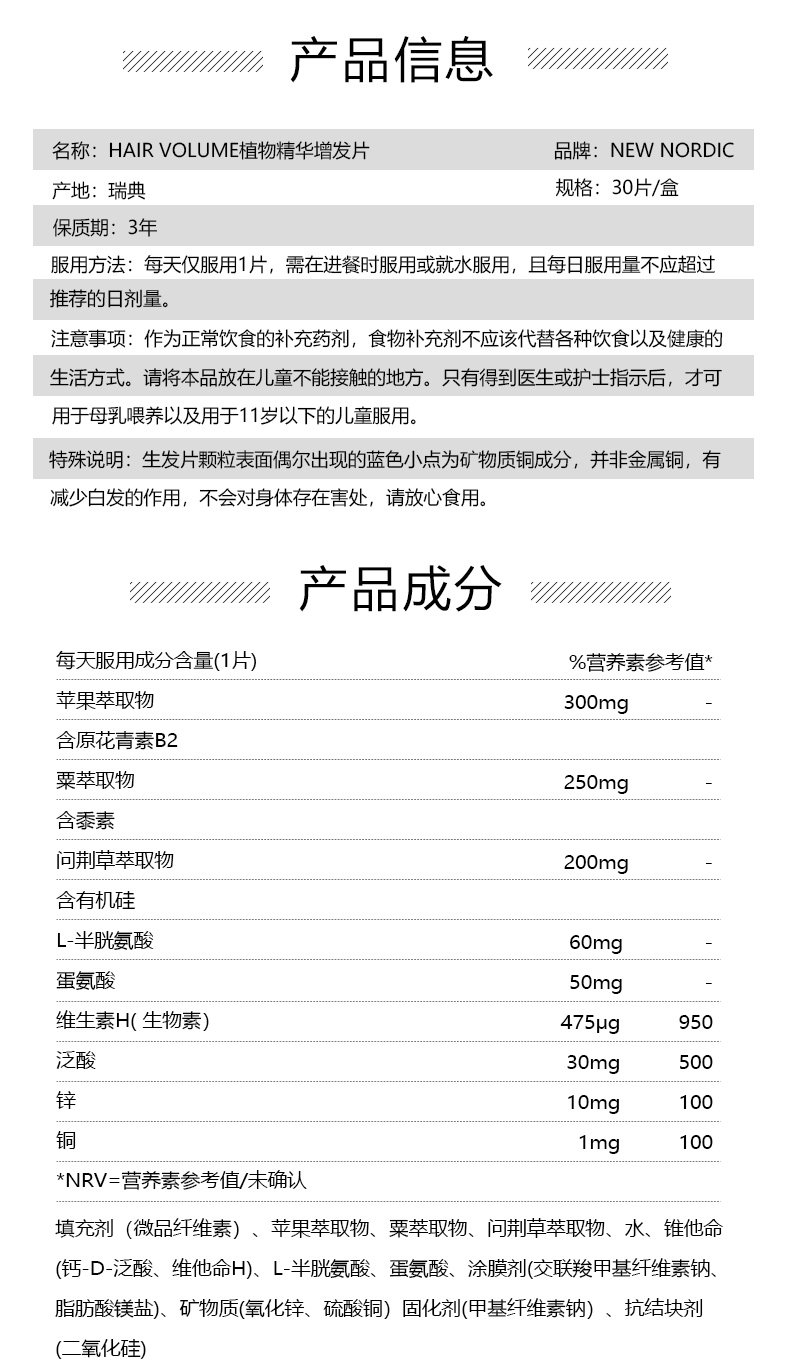 产品信息

名称：HAIR VOLUME植物精华增发片

品牌：NEW NORDIC

产地：瑞典

规格：30片/盒

保质期：3年

服用方法：每天仅服用1片，需在进餐时服用或就水服用，且每日服用量不应超过推荐的日剂量。

注意事项：作为正常饮食的补充药剂，食物补充剂不应该代替各种饮食以及健康的生活方式。请将本品放在儿童不能接触的地方。只有得到医生或护士指示后，才可用于母乳喂养以及用于11岁以下的儿童服用。

特殊说明：生发片颗粒表面偶尔出现的蓝色小点为矿物质铜成分，并非金属铜，有减少白发的作用，不会对身体存在害处，请放心食用。

产品成分

| 每天服用成分含量(1片) | | %营养素参考值* |
|---|---|---|
| 苹果萃取物 | 300mg | - |
| 含原花青素B2 | | |
| 粟萃取物 | 250mg | - |
| 含黍素 | | |
| 问荆草萃取物 | 200mg | - |
| 含有机硅 | | |
| L-半胱氨酸 | 60mg | - |
| 蛋氨酸 | 50mg | - |
| 维生素H( 生物素) | 475μg | 950 |
| 泛酸 | 30mg | 500 |
| 锌 | 10mg | 100 |
| 铜 | 1mg | 100 |

*NRV=营养素参考值/未确认

填充剂（微品纤维素）、苹果萃取物、粟萃取物、问荆草萃取物、水、锥他命(钙-D-泛酸、维他命H)、L-半胱氨酸、蛋氨酸、涂膜剂(交联羧甲基纤维素钠、脂肪酸镁盐)、矿物质(氧化锌、硫酸铜) 固化剂(甲基纤维素钠) 、抗结块剂(二氧化硅)